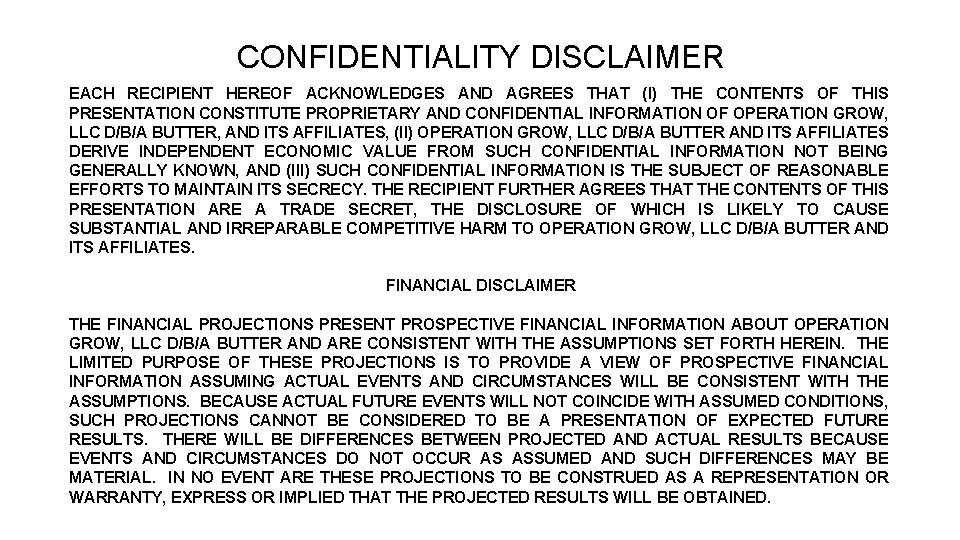 CONFIDENTIALITY DISCLAIMER

EACH RECIPIENT HEREOF ACKNOWLEDGES AND AGREES THAT (I) THE CONTENTS OF THIS PRESENTATION CONSTITUTE PROPRIETARY AND CONFIDENTIAL INFORMATION OF OPERATION GROW, LLC D/B/A BUTTER, AND ITS AFFILIATES, (II) OPERATION GROW, LLC D/B/A BUTTER AND ITS AFFILIATES DERIVE INDEPENDENT ECONOMIC VALUE FROM SUCH CONFIDENTIAL INFORMATION NOT BEING GENERALLY KNOWN, AND (III) SUCH CONFIDENTIAL INFORMATION IS THE SUBJECT OF REASONABLE EFFORTS TO MAINTAIN ITS SECRECY. THE RECIPIENT FURTHER AGREES THAT THE CONTENTS OF THIS PRESENTATION ARE A TRADE SECRET, THE DISCLOSURE OF WHICH IS LIKELY TO CAUSE SUBSTANTIAL AND IRREPARABLE COMPETITIVE HARM TO OPERATION GROW, LLC D/B/A BUTTER AND ITS AFFILIATES.

FINANCIAL DISCLAIMER

THE FINANCIAL PROJECTIONS PRESENT PROSPECTIVE FINANCIAL INFORMATION ABOUT OPERATION GROW, LLC D/B/A BUTTER AND ARE CONSISTENT WITH THE ASSUMPTIONS SET FORTH HEREIN. THE LIMITED PURPOSE OF THESE PROJECTIONS IS TO PROVIDE A VIEW OF PROSPECTIVE FINANCIAL INFORMATION ASSUMING ACTUAL EVENTS AND CIRCUMSTANCES WILL BE CONSISTENT WITH THE ASSUMPTIONS. BECAUSE ACTUAL FUTURE EVENTS WILL NOT COINCIDE WITH ASSUMED CONDITIONS, SUCH PROJECTIONS CANNOT BE CONSIDERED TO BE A PRESENTATION OF EXPECTED FUTURE RESULTS. THERE WILL BE DIFFERENCES BETWEEN PROJECTED AND ACTUAL RESULTS BECAUSE EVENTS AND CIRCUMSTANCES DO NOT OCCUR AS ASSUMED AND SUCH DIFFERENCES MAY BE MATERIAL. IN NO EVENT ARE THESE PROJECTIONS TO BE CONSTRUED AS A REPRESENTATION OR WARRANTY, EXPRESS OR IMPLIED THAT THE PROJECTED RESULTS WILL BE OBTAINED.